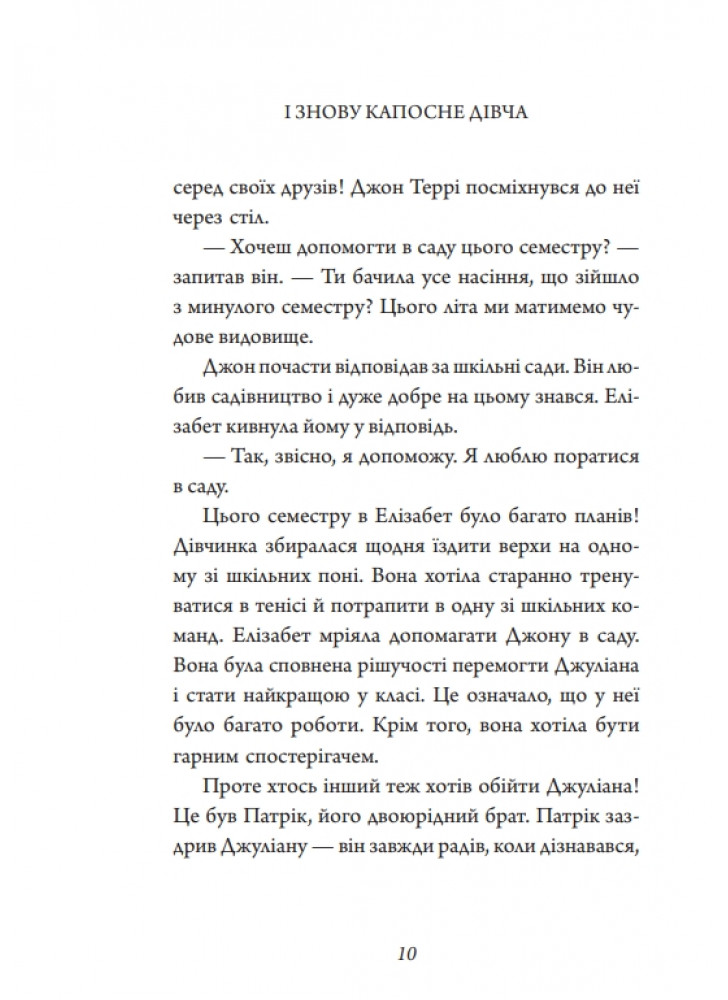 І ЗНОВУ КАПОСНЕ ДІВЧА

серед своїх друзів! Джон Террі посміхнувся до неї через стіл.

— Хочеш допомогти в саду цього семестру? — запитав він. — Ти бачила усе насіння, що зійшло з минулого семестру? Цього літа ми матимемо чудове видовище.

Джон почасти відповідав за шкільні сади. Він любив садівництво і дуже добре на цьому знався. Елізабет кивнула йому у відповідь.

— Так, звісно, я допоможу. Я люблю поратися в саду.

Цього семестру в Елізабет було багато планів! Дівчинка збиралася щодня їздити верхи на одному зі шкільних поні. Вона хотіла старанно тренуватися в тенісі й потрапити в одну зі шкільних команд. Елізабет мріяла допомагати Джону в саду. Вона була сповнена рішучості перемогти Джуліана і стати найкращою у класі. Це означало, що у неї було багато роботи. Крім того, вона хотіла бути гарним спостерігачем.

Проте хтось інший теж хотів обійти Джуліана! Це був Патрік, його двоюрідний брат. Патрік заздрив Джуліану — він завжди радів, коли дізнавався,

10